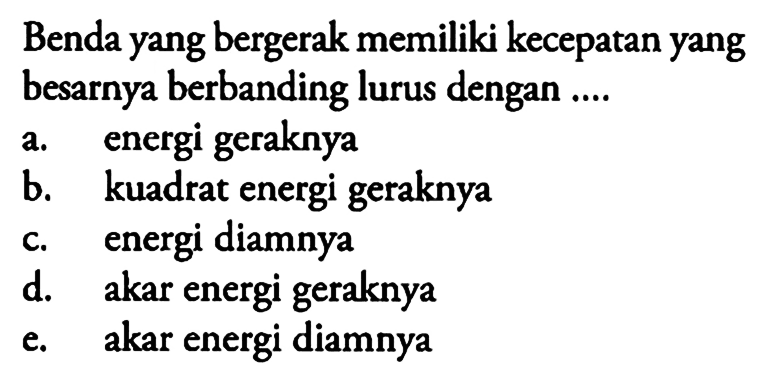 Benda yang bergerak memiliki kecepatan yang besarnya berbanding lurus dengan ....

a. energi geraknya
b. kuadrat energi geraknya
c. energi diamnya
d. akar energi geraknya
e. akar energi diamnya